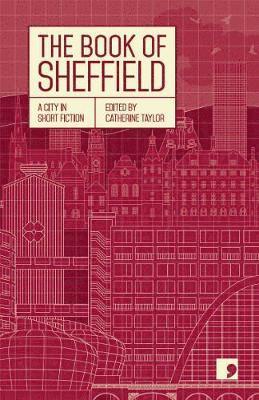 THE BOOK OF SHEFFIELD

A CITY IN SHORT FICTION

EDITED BY CATHERINE TAYLOR